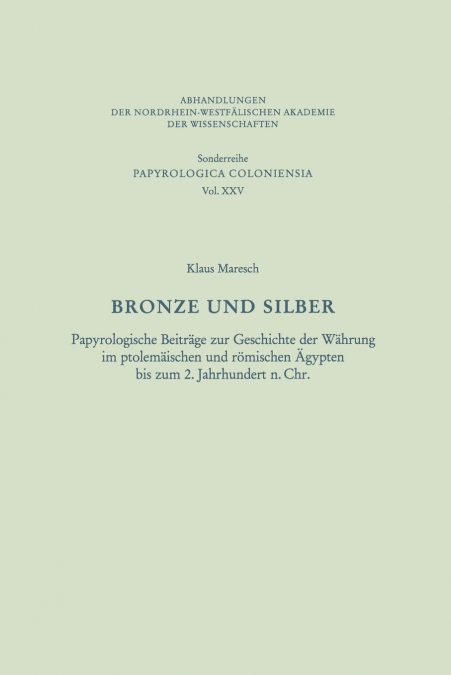 ABHANDLUNGEN
DER NORDRHEIN-WESTFÄLISCHEN AKADEMIE
DER WISSENSCHAFTEN

Sonderreihe
PAPYROLOGICA COLONIENSIA
Vol. XXV

Klaus Maresch

BRONZE UND SILBER

Papyrologische Beiträge zur Geschichte der Währung im ptolemäischen und römischen Ägypten bis zum 2. Jahrhundert n. Chr.